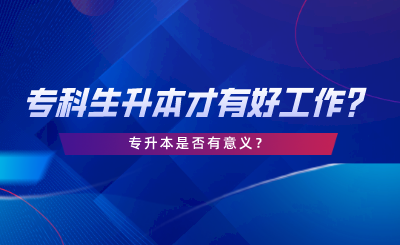 专科生升本才有好工作？

专升本是否有意义？